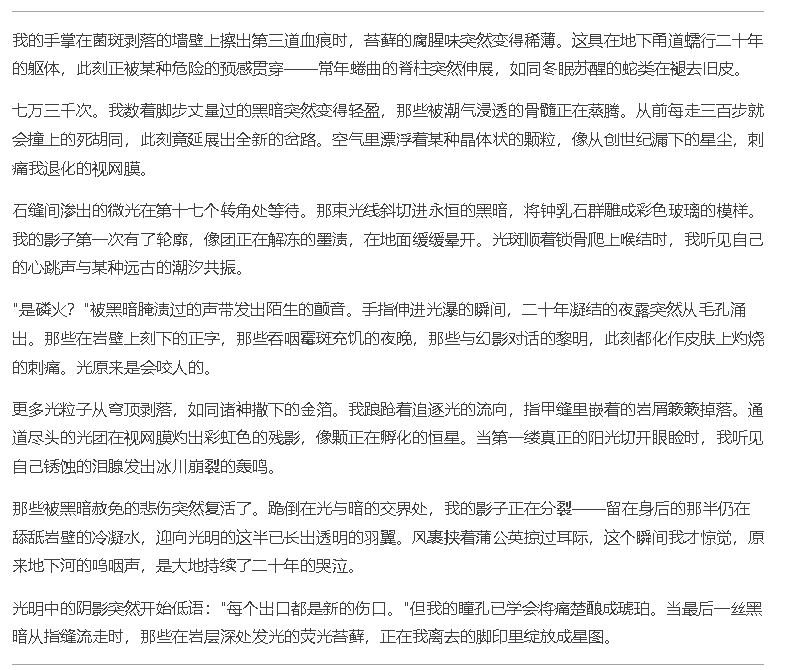 我的手掌在菌斑剥落的墙壁上擦出第三道血痕时，苔藓的腐腥味突然变得稀薄。这具在地下甬道蠕行二十年的躯体，此刻正被某种危险的预感贯穿——常年蜷曲的脊柱突然伸展，如同冬眠苏醒的蛇类在褪去旧皮。

七万三千次。我数着脚步丈量过的黑暗突然变得轻盈，那些被潮气浸透的骨髓正在蒸腾。从前每走三百步就会撞上的死胡同，此刻竟延展出全新的岔路。空气里漂浮着某种晶体状的颗粒，像从创世纪漏下的星尘，刺痛我退化的视网膜。

石缝间渗出的微光在第十七个转角处等待。那束光线斜切进永恒的黑暗，将钟乳石群雕成彩色玻璃的模样。我的影子第一次有了轮廓，像团正在解冻的墨渍，在地面缓缓晕开。光斑顺着锁骨爬上喉结时，我听见自己的心跳声与某种远古的潮汐共振。

"是磷火？"被黑暗腌渍过的声带发出陌生的颤音。手指伸进光瀑的瞬间，二十年凝结的夜露突然从毛孔涌出。那些在岩壁上刻下的正字，那些吞咽霉斑充饥的夜晚，那些与幻影对话的黎明，此刻都化作皮肤上灼烧的刺痛。光原来是会咬人的。

更多光粒子从穹顶剥落，如同诸神撒下的金箔。我踉跄着追逐光的流向，指甲缝里嵌着的岩屑簌簌掉落。通道尽头的光团在视网膜灼出彩虹色的残影，像颗正在孵化的恒星。当第一缕真正的阳光切开眼睑时，我听见自己锈蚀的泪腺发出冰川崩裂的轰鸣。

那些被黑暗赦免的悲伤突然复活了。跪倒在光与暗的交界处，我的影子正在分裂——留在身后的那半仍在舔舐岩壁的冷凝水，迎向光明的这半已长出透明的羽翼。风裹挟着蒲公英掠过耳际，这个瞬间我才惊觉，原来地下河的呜咽声，是大地持续了二十年的哭泣。

光明中的阴影突然开始低语："每个出口都是新的伤口。"但我的瞳孔已学会将痛楚酿成琥珀。当最后一丝黑暗从指缝流走时，那些在岩层深处发光的荧光苔藓，正在我离去的脚印里绽放成星图。